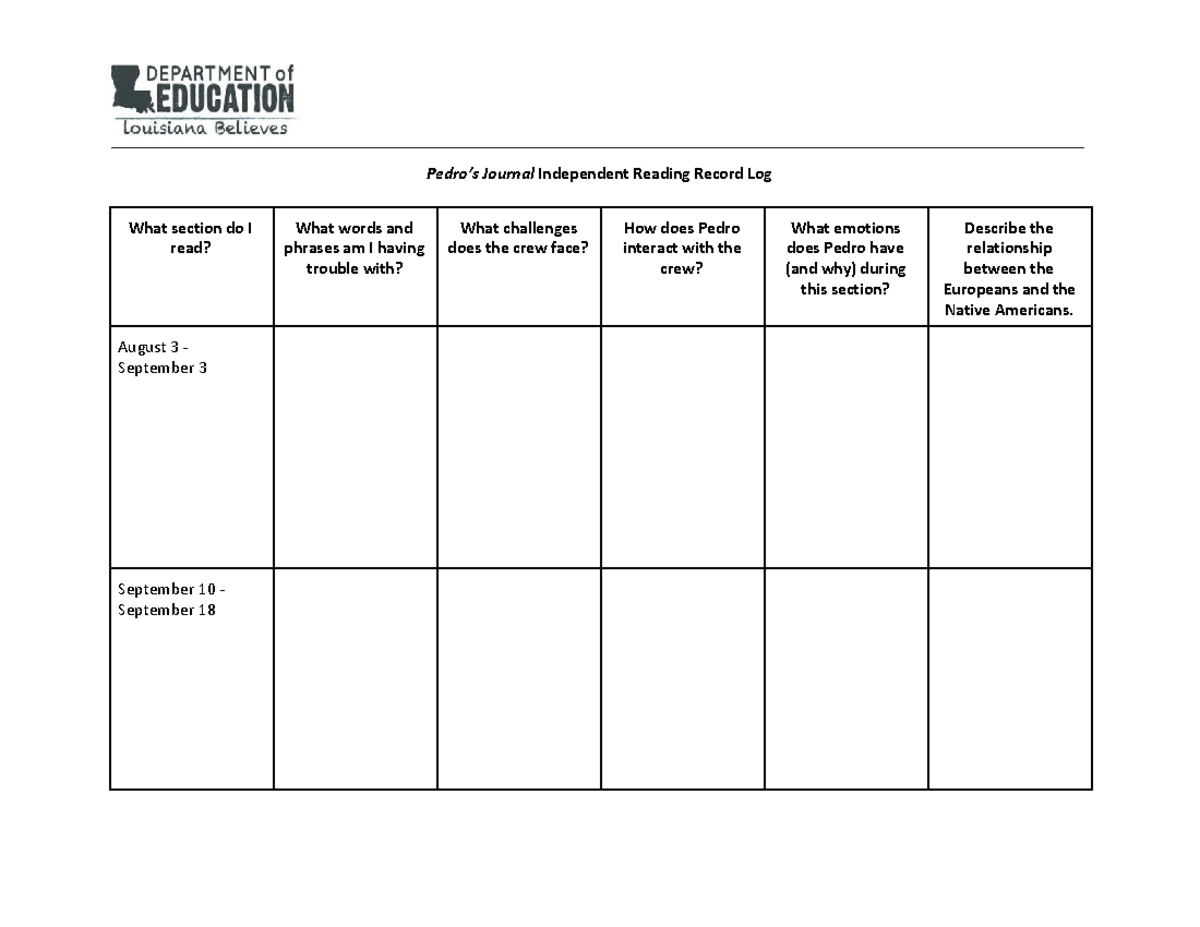 DEPARTMENT of
EDUCATION
Louisiana Believes

Pedro's Journal Independent Reading Record Log

| What section do I read? | What words and phrases am I having trouble with? | What challenges does the crew face? | How does Pedro interact with the crew? | What emotions does Pedro have (and why) during this section? | Describe the relationship between the Europeans and the Native Americans. |
|---|---|---|---|---|---|
| August 3 - September 3 | | | | | |
| September 10 - September 18 | | | | | |